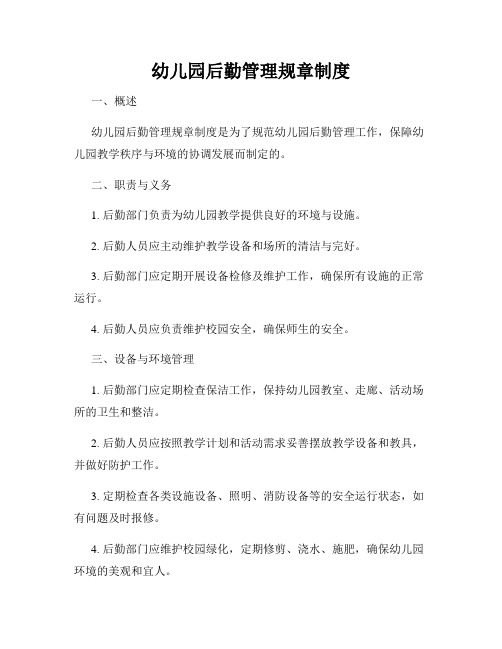 幼儿园后勤管理规章制度

一、概述

幼儿园后勤管理规章制度是为了规范幼儿园后勤管理工作，保障幼儿园教学秩序与环境的协调发展而制定的。

二、职责与义务

1. 后勤部门负责为幼儿园教学提供良好的环境与设施。

2. 后勤人员应主动维护教学设备和场所的清洁与完好。

3. 后勤部门应定期开展设备检修及维护工作，确保所有设施的正常运行。

4. 后勤人员应负责维护校园安全，确保师生的安全。

三、设备与环境管理

1. 后勤部门应定期检查保洁工作，保持幼儿园教室、走廊、活动场所的卫生和整洁。

2. 后勤人员应按照教学计划和活动需求妥善摆放教学设备和教具，并做好防护工作。

3. 定期检查各类设施设备、照明、消防设备等的安全运行状态，如有问题及时报修。

4. 后勤部门应维护校园绿化，定期修剪、浇水、施肥，确保幼儿园环境的美观和宜人。